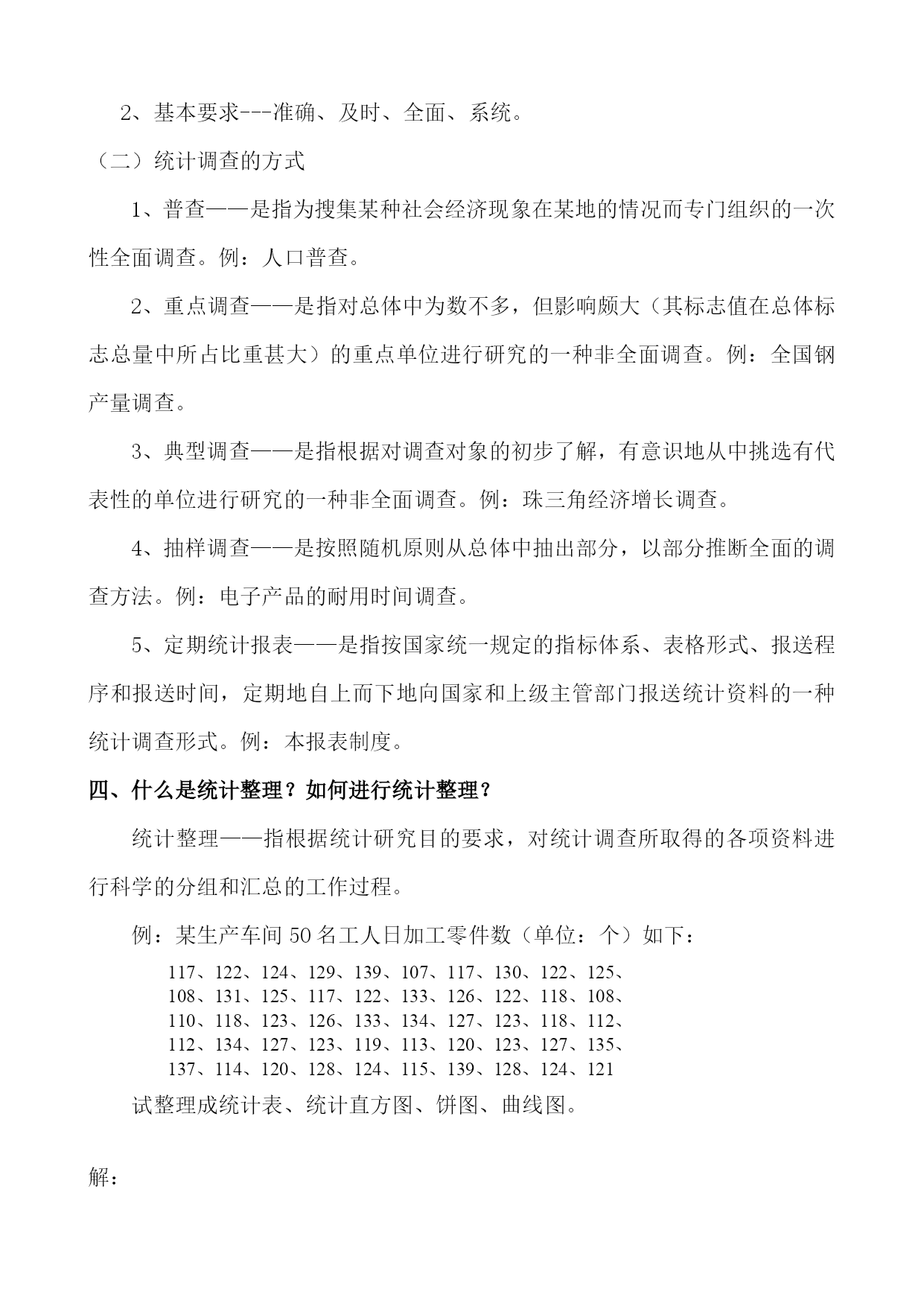 2、基本要求---准确、及时、全面、系统。

（二）统计调查的方式

1、普查——是指为搜集某种社会经济现象在某地的情况而专门组织的一次性全面调查。例：人口普查。

2、重点调查——是指对总体中为数不多，但影响颇大（其标志值在总体标志总量中所占比重甚大）的重点单位进行研究的一种非全面调查。例：全国钢产量调查。

3、典型调查——是指根据对调查对象的初步了解，有意识地从中挑选有代表性的单位进行研究的一种非全面调查。例：珠三角经济增长调查。

4、抽样调查——是按照随机原则从总体中抽出部分，以部分推断全面的调查方法。例：电子产品的耐用时间调查。

5、定期统计报表——是指按国家统一规定的指标体系、表格形式、报送程序和报送时间，定期地自上而下地向国家和上级主管部门报送统计资料的一种统计调查形式。例：本报表制度。

四、什么是统计整理？如何进行统计整理？

统计整理——指根据统计研究目的要求，对统计调查所取得的各项资料进行科学的分组和汇总的工作过程。

例：某生产车间 50 名工人日加工零件数（单位：个）如下：

117、122、124、129、139、107、117、130、122、125、
108、131、125、117、122、133、126、122、118、108、
110、118、123、126、133、134、127、123、118、112、
112、134、127、123、119、113、120、123、127、135、
137、114、120、128、124、115、139、128、124、121

试整理成统计表、统计直方图、饼图、曲线图。

解：